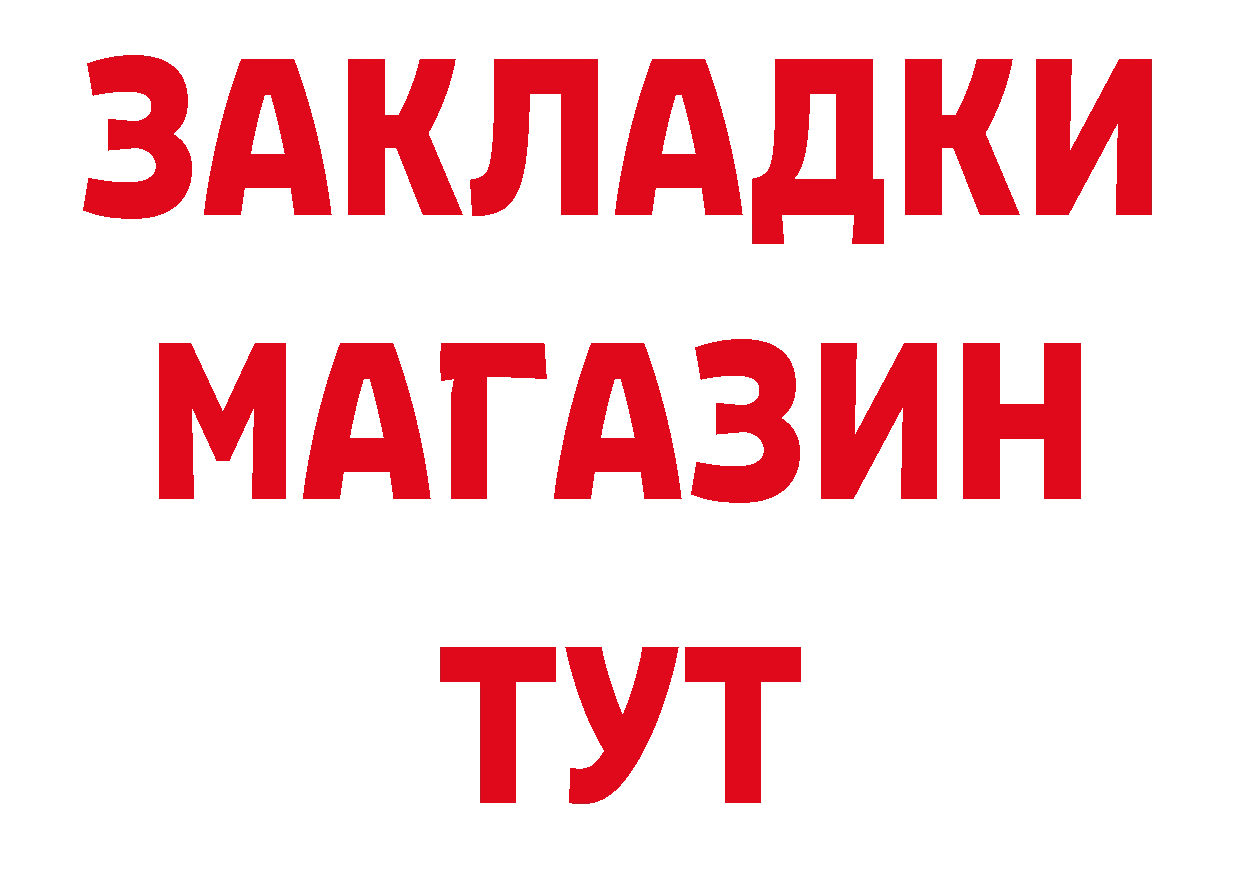 ЗАКЛАДКИ
МАГАЗИН
ТУТ